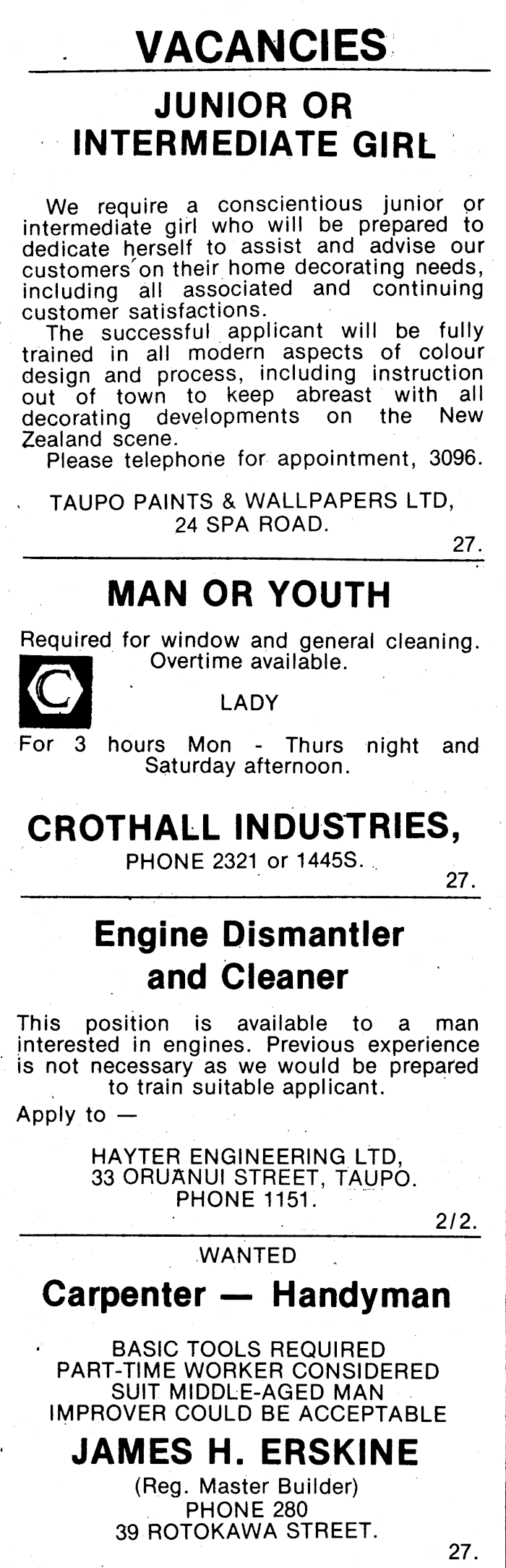 VACANCIES

JUNIOR OR INTERMEDIATE GIRL

We require a conscientious junior or intermediate girl who will be prepared to dedicate herself to assist and advise our customers on their home decorating needs, including all associated and continuing customer satisfactions.
The successful applicant will be fully trained in all modern aspects of colour design and process, including instruction out of town to keep abreast with all decorating developments on the New Zealand scene.
Please telephone for appointment, 3096.

TAUPO PAINTS & WALLPAPERS LTD,
24 SPA ROAD.
27.

MAN OR YOUTH

Required for window and general cleaning. Overtime available.

C

LADY

For 3 hours Mon - Thurs night and Saturday afternoon.

CROTHALL INDUSTRIES,
PHONE 2321 or 1445S.
27.

Engine Dismantler and Cleaner

This position is available to a man interested in engines. Previous experience is not necessary as we would be prepared to train suitable applicant.
Apply to —

HAYTER ENGINEERING LTD,
33 ORUANUI STREET, TAUPO.
PHONE 1151.
2/2.

WANTED
Carpenter — Handyman

BASIC TOOLS REQUIRED
PART-TIME WORKER CONSIDERED
SUIT MIDDLE-AGED MAN
IMPROVER COULD BE ACCEPTABLE

JAMES H. ERSKINE
(Reg. Master Builder)
PHONE 280
39 ROTOKAWA STREET.
27.